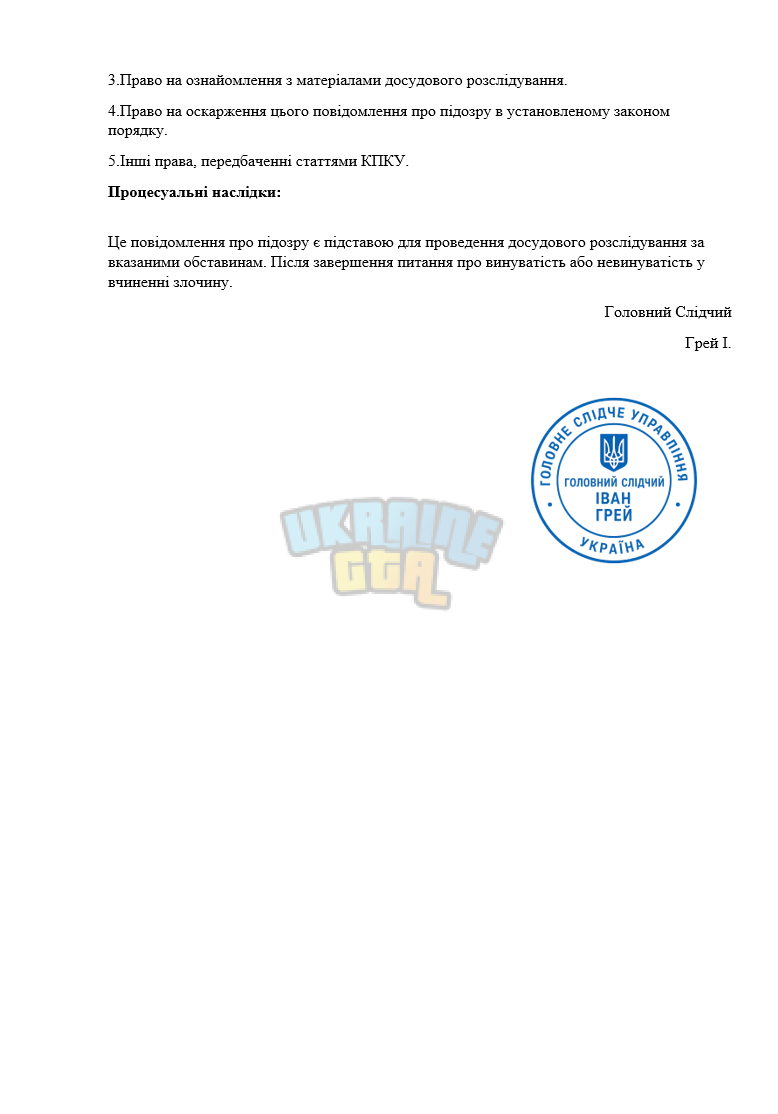 3.Право на ознайомлення з матеріалами досудового розслідування.

4.Право на оскарження цього повідомлення про підозру в установленому законом порядку.

5.Інші права, передбаченні статтями КПКУ.

Процесуальні наслідки:

Це повідомлення про підозру є підставою для проведення досудового розслідування за вказаними обставинам. Після завершення питання про винуватість або невинуватість у вчиненні злочину.

Головний Слідчий

Грей І.

ГОЛОВНЕ СЛІДЧЕ УПРАВЛІННЯ
ГОЛОВНИЙ СЛІДЧИЙ
ІВАН
ГРЕЙ
УКРАЇНА

UKRAINE
GTA